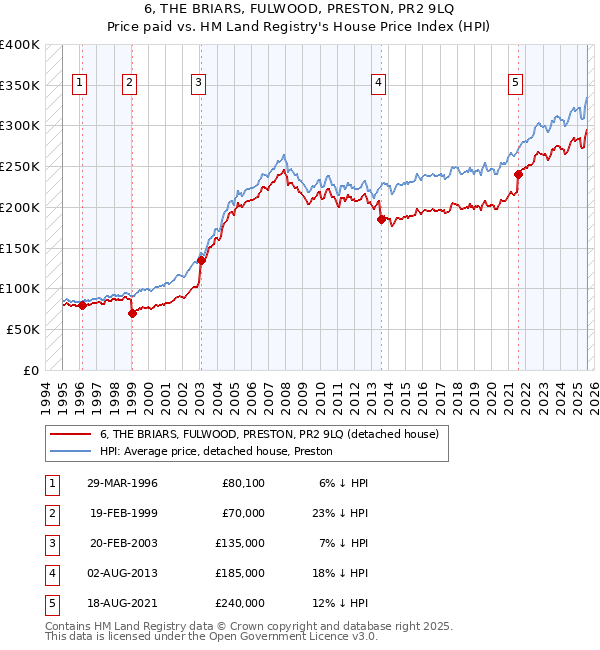 6, THE BRIARS, FULWOOD, PRESTON, PR2 9LQ
Price paid vs. HM Land Registry's House Price Index (HPI)

£400K
£350K
£300K
£250K
£200K
£150K
£100K
£50K
£0

1 2 3 4 5

1994 1995 1996 1997 1998 1999 2000 2001 2002 2003 2004 2005 2006 2007 2008 2009 2010 2011 2012 2013 2014 2015 2016 2017 2018 2019 2020 2021 2022 2023 2024 2025 2026

6, THE BRIARS, FULWOOD, PRESTON, PR2 9LQ (detached house)
HPI: Average price, detached house, Preston

| 1 | 29-MAR-1996 | £80,100 | 6% ↓ HPI |
|---|---|---|---|
| 2 | 19-FEB-1999 | £70,000 | 23% ↓ HPI |
| 3 | 20-FEB-2003 | £135,000 | 7% ↓ HPI |
| 4 | 02-AUG-2013 | £185,000 | 18% ↓ HPI |
| 5 | 18-AUG-2021 | £240,000 | 12% ↓ HPI |

Contains HM Land Registry data © Crown copyright and database right 2025.
This data is licensed under the Open Government Licence v3.0.